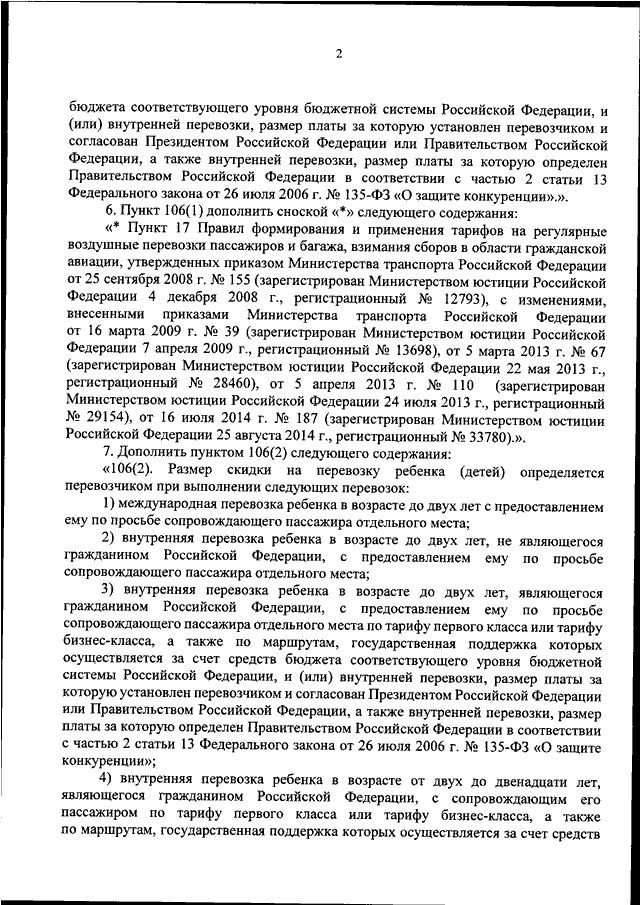 2

бюджета соответствующего уровня бюджетной системы Российской Федерации, и (или) внутренней перевозки, размер платы за которую установлен перевозчиком и согласован Президентом Российской Федерации или Правительством Российской Федерации, а также внутренней перевозки, размер платы за которую определен Правительством Российской Федерации в соответствии с частью 2 статьи 13 Федерального закона от 26 июля 2006 г. № 135-ФЗ «О защите конкуренции».».

6. Пункт 106(1) дополнить сноской «*» следующего содержания:

«* Пункт 17 Правил формирования и применения тарифов на регулярные воздушные перевозки пассажиров и багажа, взимания сборов в области гражданской авиации, утвержденных приказом Министерства транспорта Российской Федерации от 25 сентября 2008 г. № 155 (зарегистрирован Министерством юстиции Российской Федерации 4 декабря 2008 г., регистрационный № 12793), с изменениями, внесенными приказами Министерства транспорта Российской Федерации от 16 марта 2009 г. № 39 (зарегистрирован Министерством юстиции Российской Федерации 7 апреля 2009 г., регистрационный № 13698), от 5 марта 2013 г. № 67 (зарегистрирован Министерством юстиции Российской Федерации 22 мая 2013 г., регистрационный № 28460), от 5 апреля 2013 г. № 110 (зарегистрирован Министерством юстиции Российской Федерации 24 июля 2013 г., регистрационный № 29154), от 16 июля 2014 г. № 187 (зарегистрирован Министерством юстиции Российской Федерации 25 августа 2014 г., регистрационный № 33780).».

7. Дополнить пунктом 106(2) следующего содержания:

«106(2). Размер скидки на перевозку ребенка (детей) определяется перевозчиком при выполнении следующих перевозок:

1) международная перевозка ребенка в возрасте до двух лет с предоставлением ему по просьбе сопровождающего пассажира отдельного места;

2) внутренняя перевозка ребенка в возрасте до двух лет, не являющегося гражданином Российской Федерации, с предоставлением ему по просьбе сопровождающего пассажира отдельного места;

3) внутренняя перевозка ребенка в возрасте до двух лет, являющегося гражданином Российской Федерации, с предоставлением ему по просьбе сопровождающего пассажира отдельного места по тарифу первого класса или тарифу бизнес-класса, а также по маршрутам, государственная поддержка которых осуществляется за счет средств бюджета соответствующего уровня бюджетной системы Российской Федерации, и (или) внутренней перевозки, размер платы за которую установлен перевозчиком и согласован Президентом Российской Федерации или Правительством Российской Федерации, а также внутренней перевозки, размер платы за которую определен Правительством Российской Федерации в соответствии с частью 2 статьи 13 Федерального закона от 26 июля 2006 г. № 135-ФЗ «О защите конкуренции»;

4) внутренняя перевозка ребенка в возрасте от двух до двенадцати лет, являющегося гражданином Российской Федерации, с сопровождающим его пассажиром по тарифу первого класса или тарифу бизнес-класса, а также по маршрутам, государственная поддержка которых осуществляется за счет средств